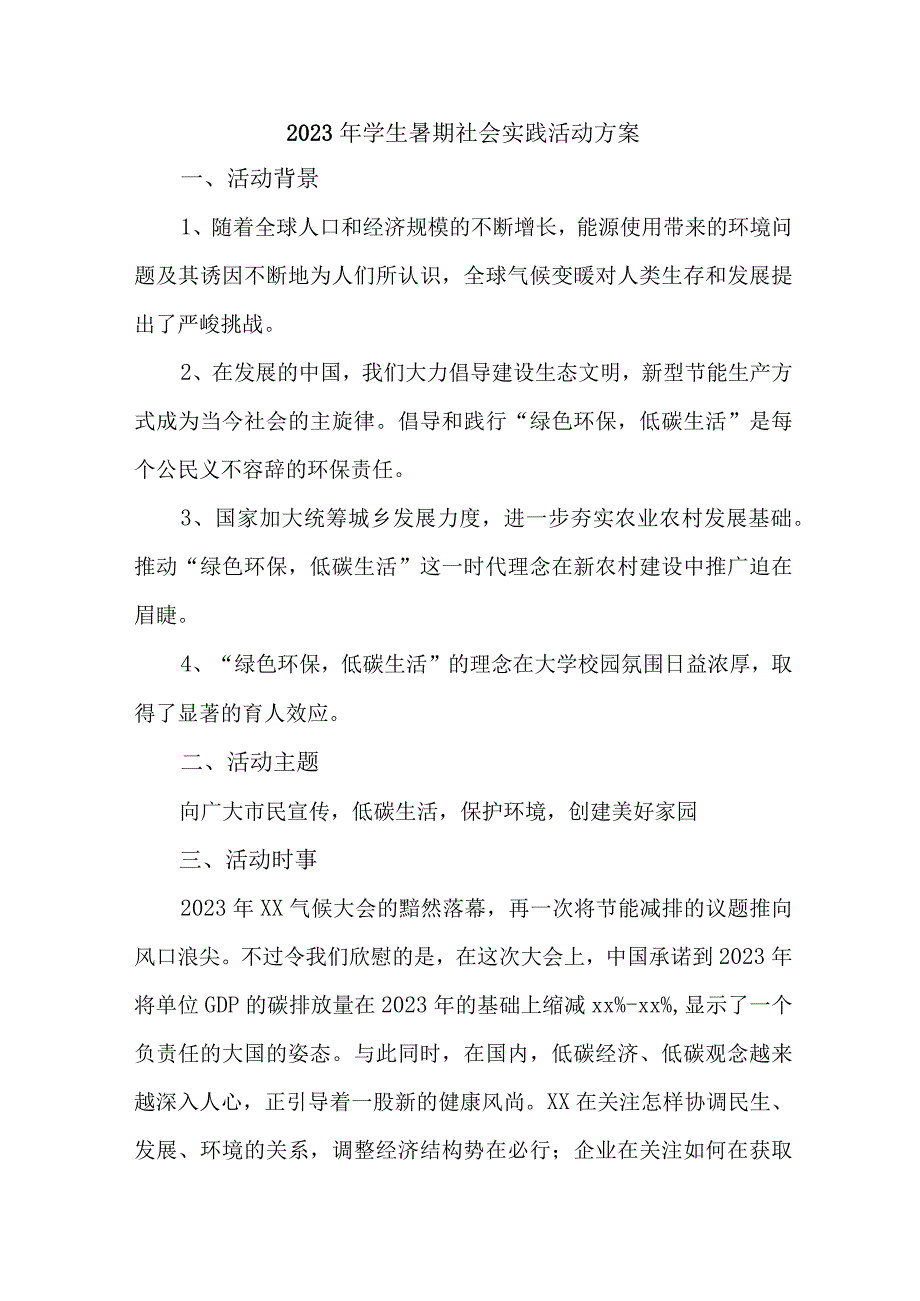 2023年学生暑期社会实践活动方案

一、活动背景

1、随着全球人口和经济规模的不断增长，能源使用带来的环境问题及其诱因不断地为人们所认识，全球气候变暖对人类生存和发展提出了严峻挑战。

2、在发展的中国，我们大力倡导建设生态文明，新型节能生产方式成为当今社会的主旋律。倡导和践行“绿色环保，低碳生活”是每个公民义不容辞的环保责任。

3、国家加大统筹城乡发展力度，进一步夯实农业农村发展基础。推动“绿色环保，低碳生活”这一时代理念在新农村建设中推广迫在眉睫。

4、“绿色环保，低碳生活”的理念在大学校园氛围日益浓厚，取得了显著的育人效应。

二、活动主题

向广大市民宣传，低碳生活，保护环境，创建美好家园

三、活动时事

2023年XX气候大会的黯然落幕，再一次将节能减排的议题推向风口浪尖。不过令我们欣慰的是，在这次大会上，中国承诺到2023年将单位GDP的碳排放量在2023年的基础上缩减xx%-xx%，显示了一个负责任的大国的姿态。与此同时，在国内，低碳经济、低碳观念越来越深入人心，正引导着一股新的健康风尚。XX在关注怎样协调民生、发展、环境的关系，调整经济结构势在必行；企业在关注如何在获取